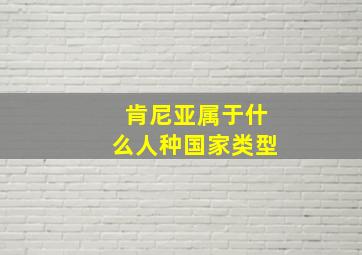 肯尼亚属于什么人种国家类型